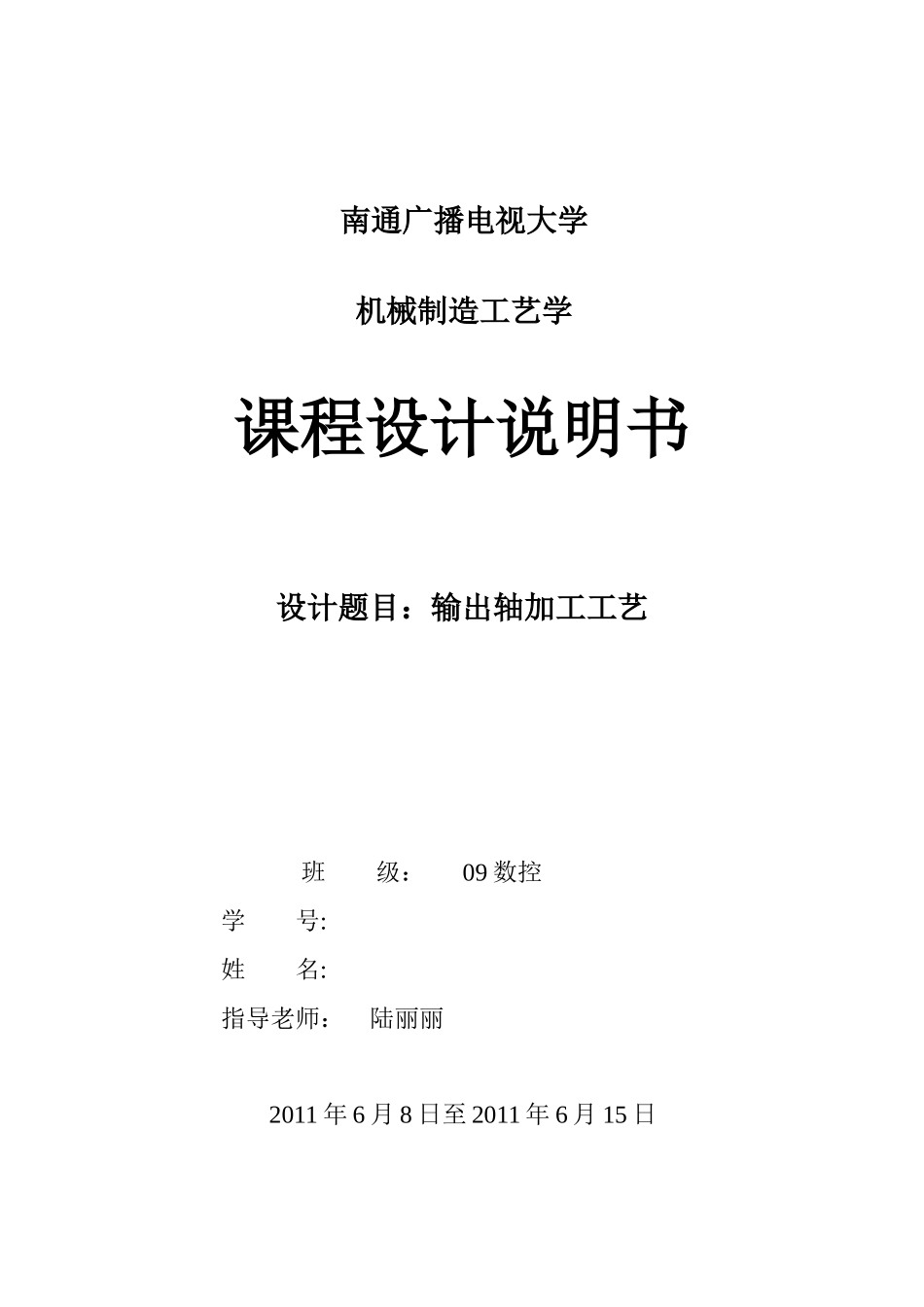 南通广播电视大学

机械制造工艺学

课程设计说明书

设计题目：输出轴加工工艺

班　　级：　　09 数控

学　　号:

姓　　名:

指导老师：　陆丽丽

2011 年 6 月 8 日至 2011 年 6 月 15 日